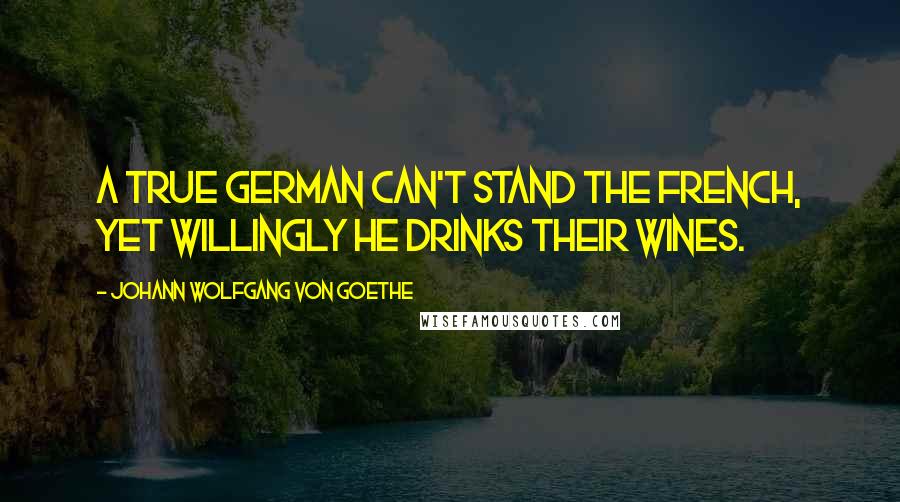 A TRUE GERMAN CAN'T STAND THE FRENCH, YET WILLINGLY HE DRINKS THEIR WINES.

- JOHANN WOLFGANG VON GOETHE

WISEFAMOUSQUOTES.COM